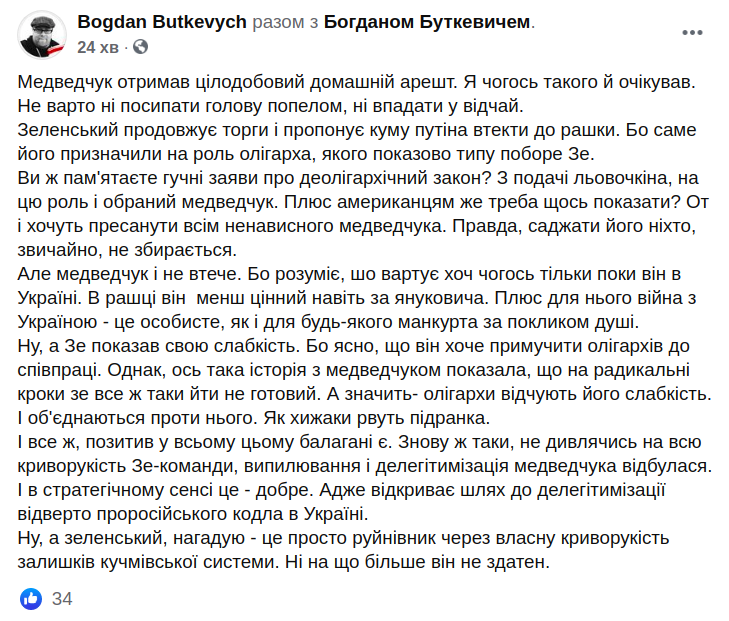 Bogdan Butkevych разом з Богданом Буткевичем.
24 хв ·

Медведчук отримав цілодобовий домашній арешт. Я чогось такого й очікував. Не варто ні посипати голову попелом, ні впадати у відчай.
Зеленський продовжує торги і пропонує куму путіна втекти до рашки. Бо саме його призначили на роль олігарха, якого показово типу поборе Зе.
Ви ж пам'ятаєте гучні заяви про деолігархічний закон? З подачі льовочкіна, на цю роль і обраний медведчук. Плюс американцям же треба щось показати? От і хочуть пресанути всім ненависного медведчука. Правда, саджати його ніхто, звичайно, не збирається.
Але медведчук і не втече. Бо розуміє, шо вартує хоч чогось тільки поки він в Україні. В рашці він менш цінний навіть за януковича. Плюс для нього війна з Україною - це особисте, як і для будь-якого манкурта за покликом душі.
Ну, а Зе показав свою слабкість. Бо ясно, що він хоче примучити олігархів до співпраці. Однак, ось така історія з медведчуком показала, що на радикальні кроки зе все ж таки йти не готовий. А значить- олігархи відчують його слабкість. І об'єднаються проти нього. Як хижаки рвуть підранка.
І все ж, позитив у всьому цьому балагані є. Знову ж таки, не дивлячись на всю криворукість Зе-команди, випилювання і делегітимізація медведчука відбулася. І в стратегічному сенсі це - добре. Адже відкриває шлях до делегітимізації відверто проросійського кодла в Україні.
Ну, а зеленський, нагадую - це просто руйнівник через власну криворукість залишків кучмівської системи. Ні на що більше він не здатен.

34